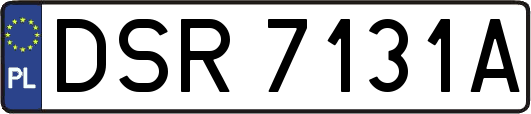 PL
DSR 7131A